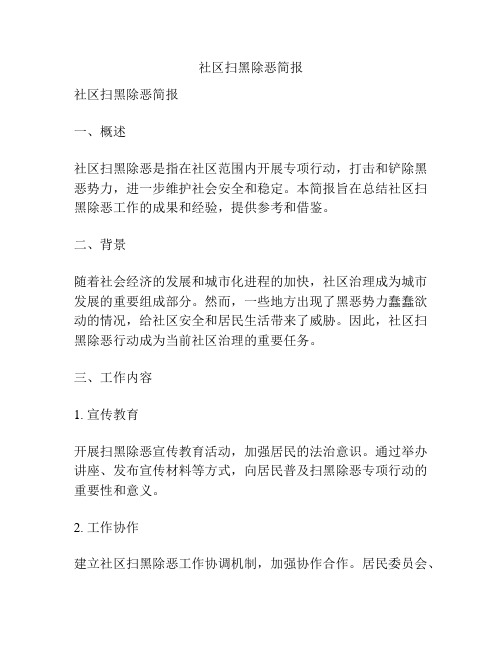 社区扫黑除恶简报

社区扫黑除恶简报

一、概述

社区扫黑除恶是指在社区范围内开展专项行动，打击和铲除黑恶势力，进一步维护社会安全和稳定。本简报旨在总结社区扫黑除恶工作的成果和经验，提供参考和借鉴。

二、背景

随着社会经济的发展和城市化进程的加快，社区治理成为城市发展的重要组成部分。然而，一些地方出现了黑恶势力蠢蠢欲动的情况，给社区安全和居民生活带来了威胁。因此，社区扫黑除恶行动成为当前社区治理的重要任务。

三、工作内容

1. 宣传教育

开展扫黑除恶宣传教育活动，加强居民的法治意识。通过举办讲座、发布宣传材料等方式，向居民普及扫黑除恶专项行动的重要性和意义。

2. 工作协作

建立社区扫黑除恶工作协调机制，加强协作合作。居民委员会、